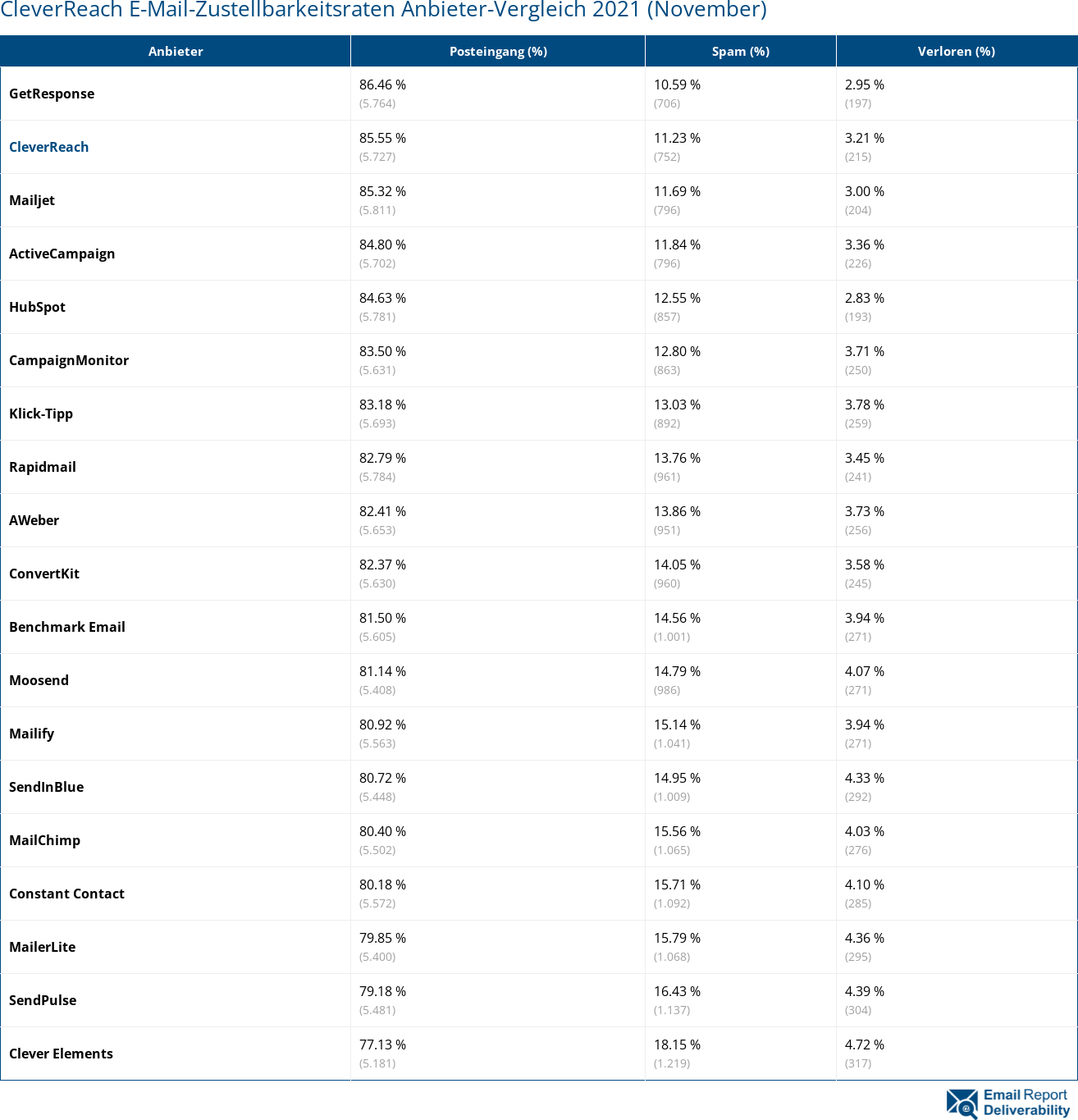 CleverReach E-Mail-Zustellbarkeitsraten Anbieter-Vergleich 2021 (November)

| Anbieter | Posteingang (%) | Spam (%) | Verloren (%) |
|---|---|---|---|
| GetResponse | 86.46 % (5.764) | 10.59 % (706) | 2.95 % (197) |
| CleverReach | 85.55 % (5.727) | 11.23 % (752) | 3.21 % (215) |
| Mailjet | 85.32 % (5.811) | 11.69 % (796) | 3.00 % (204) |
| ActiveCampaign | 84.80 % (5.702) | 11.84 % (796) | 3.36 % (226) |
| HubSpot | 84.63 % (5.781) | 12.55 % (857) | 2.83 % (193) |
| CampaignMonitor | 83.50 % (5.631) | 12.80 % (863) | 3.71 % (250) |
| Klick-Tipp | 83.18 % (5.693) | 13.03 % (892) | 3.78 % (259) |
| Rapidmail | 82.79 % (5.784) | 13.76 % (961) | 3.45 % (241) |
| AWeber | 82.41 % (5.653) | 13.86 % (951) | 3.73 % (256) |
| ConvertKit | 82.37 % (5.630) | 14.05 % (960) | 3.58 % (245) |
| Benchmark Email | 81.50 % (5.605) | 14.56 % (1.001) | 3.94 % (271) |
| Moosend | 81.14 % (5.408) | 14.79 % (986) | 4.07 % (271) |
| Mailify | 80.92 % (5.563) | 15.14 % (1.041) | 3.94 % (271) |
| SendInBlue | 80.72 % (5.448) | 14.95 % (1.009) | 4.33 % (292) |
| MailChimp | 80.40 % (5.502) | 15.56 % (1.065) | 4.03 % (276) |
| Constant Contact | 80.18 % (5.572) | 15.71 % (1.092) | 4.10 % (285) |
| MailerLite | 79.85 % (5.400) | 15.79 % (1.068) | 4.36 % (295) |
| SendPulse | 79.18 % (5.481) | 16.43 % (1.137) | 4.39 % (304) |
| Clever Elements | 77.13 % (5.181) | 18.15 % (1.219) | 4.72 % (317) |

Email Report Deliverability